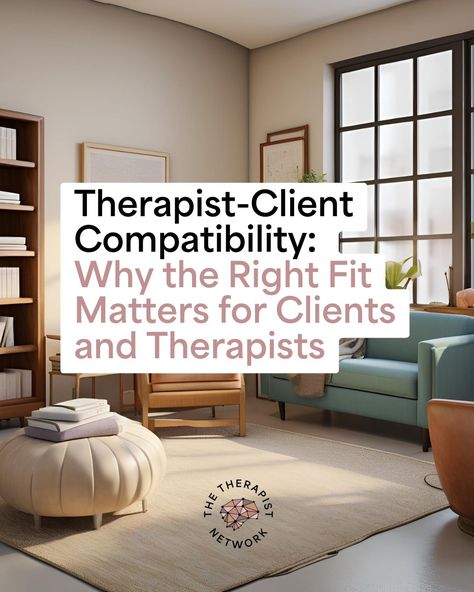 Therapist-Client Compatibility:
Why the Right Fit Matters for Clients and Therapists

THE THERAPIST NETWORK